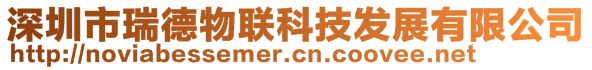 深圳市瑞德物联科技发展有限公司
http://noviabessemer.cn.coovee.net